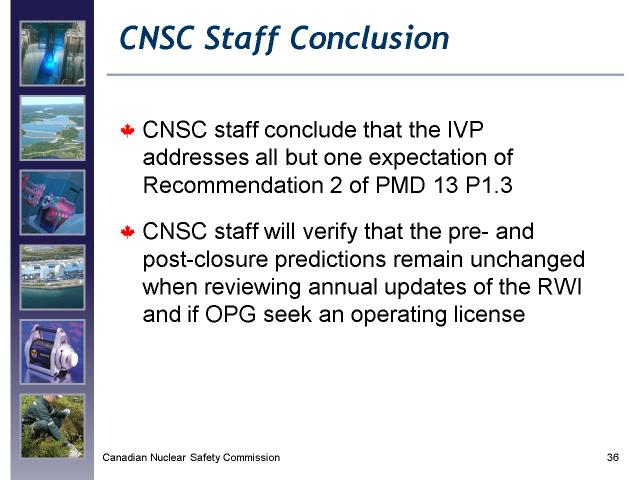 CNSC Staff Conclusion

CNSC staff conclude that the IVP addresses all but one expectation of Recommendation 2 of PMD 13 P1.3

CNSC staff will verify that the pre- and post-closure predictions remain unchanged when reviewing annual updates of the RWI and if OPG seek an operating license

Canadian Nuclear Safety Commission

36